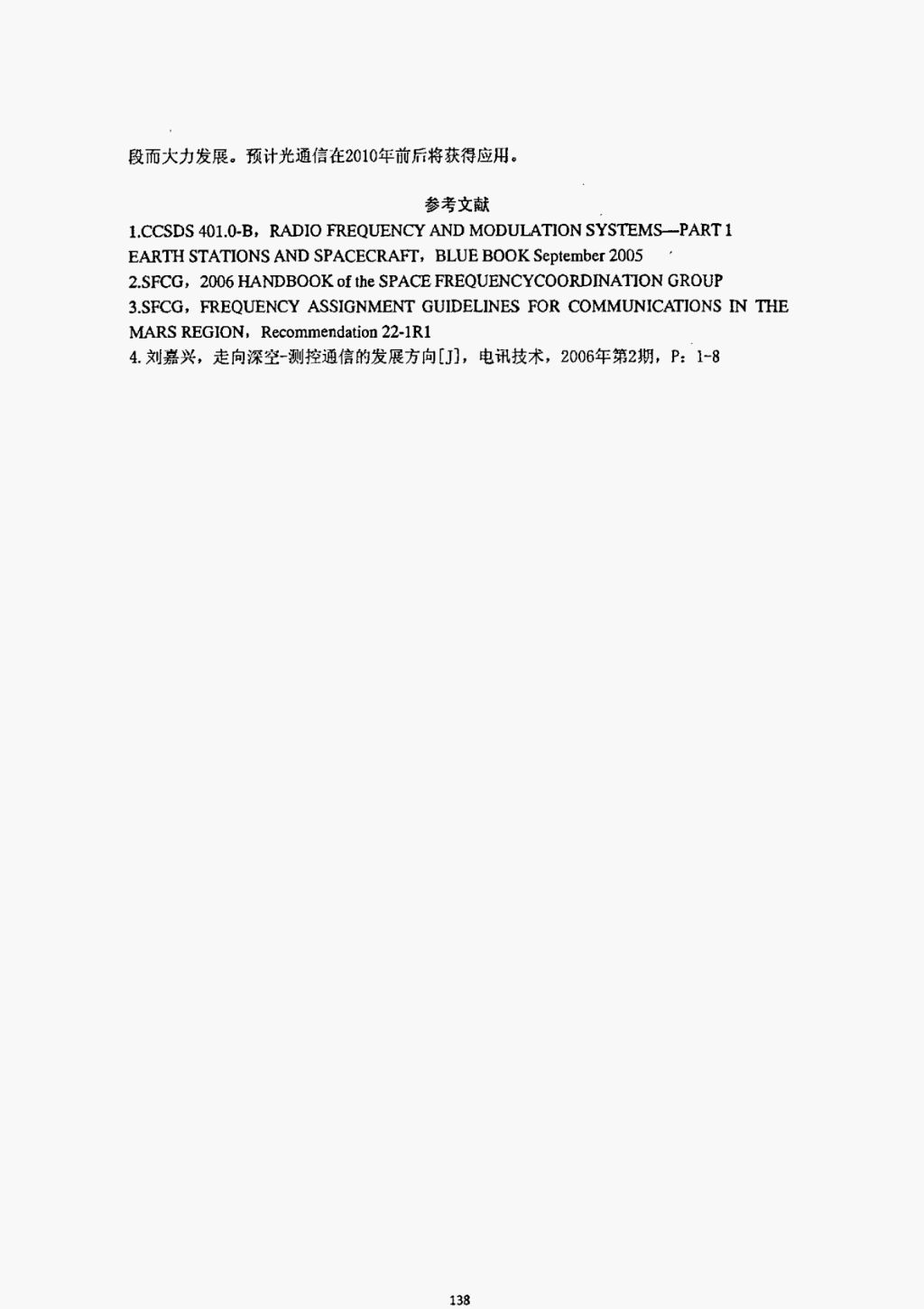 段而大力发展。预计光通信在2010年前后将获得应用。

参考文献

1.CCSDS 401.0-B，RADIO FREQUENCY AND MODULATION SYSTEMS—PART 1 EARTH STATIONS AND SPACECRAFT，BLUE BOOK September 2005

2.SFCG，2006 HANDBOOK of the SPACE FREQUENCYCOORDINATION GROUP

3.SFCG，FREQUENCY ASSIGNMENT GUIDELINES FOR COMMUNICATIONS IN THE MARS REGION，Recommendation 22-1R1

4.刘嘉兴，走向深空-测控通信的发展方向[J]，电讯技术，2006年第2期，P：1-8

138